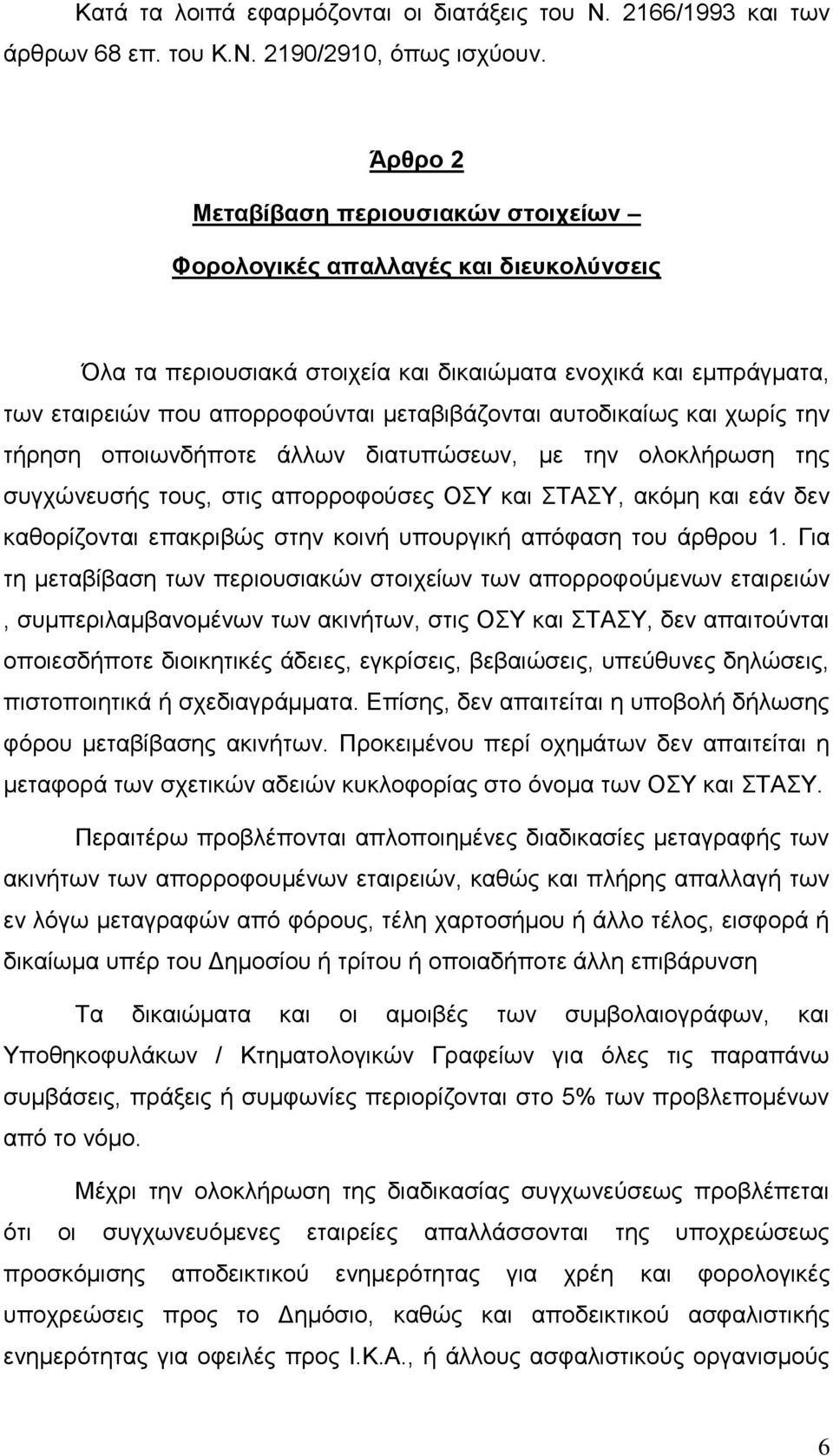 Κατά τα λοιπά εφαρμόζονται οι διατάξεις του Ν. 2166/1993 και των άρθρων 68 επ. του Κ.Ν. 2190/2910, όπως ισχύουν.

Άρθρο 2

Μεταβίβαση περιουσιακών στοιχείων –

Φορολογικές απαλλαγές και διευκολύνσεις

Όλα τα περιουσιακά στοιχεία και δικαιώματα ενοχικά και εμπράγματα, των εταιρειών που απορροφούνται μεταβιβάζονται αυτοδικαίως και χωρίς την τήρηση οποιωνδήποτε άλλων διατυπώσεων, με την ολοκλήρωση της συγχώνευσής τους, στις απορροφούσες ΟΣΥ και ΣΤΑΣΥ, ακόμη και εάν δεν καθορίζονται επακριβώς στην κοινή υπουργική απόφαση του άρθρου 1. Για τη μεταβίβαση των περιουσιακών στοιχείων των απορροφούμενων εταιρειών , συμπεριλαμβανομένων των ακινήτων, στις ΟΣΥ και ΣΤΑΣΥ, δεν απαιτούνται οποιεσδήποτε διοικητικές άδειες, εγκρίσεις, βεβαιώσεις, υπεύθυνες δηλώσεις, πιστοποιητικά ή σχεδιαγράμματα. Επίσης, δεν απαιτείται η υποβολή δήλωσης φόρου μεταβίβασης ακινήτων. Προκειμένου περί οχημάτων δεν απαιτείται η μεταφορά των σχετικών αδειών κυκλοφορίας στο όνομα των ΟΣΥ και ΣΤΑΣΥ.

Περαιτέρω προβλέπονται απλοποιημένες διαδικασίες μεταγραφής των ακινήτων των απορροφουμένων εταιρειών, καθώς και πλήρης απαλλαγή των εν λόγω μεταγραφών από φόρους, τέλη χαρτοσήμου ή άλλο τέλος, εισφορά ή δικαίωμα υπέρ του Δημοσίου ή τρίτου ή οποιαδήποτε άλλη επιβάρυνση

Τα δικαιώματα και οι αμοιβές των συμβολαιογράφων, και Υποθηκοφυλάκων / Κτηματολογικών Γραφείων για όλες τις παραπάνω συμβάσεις, πράξεις ή συμφωνίες περιορίζονται στο 5% των προβλεπομένων από το νόμο.

Μέχρι την ολοκλήρωση της διαδικασίας συγχωνεύσεως προβλέπεται ότι οι συγχωνευόμενες εταιρείες απαλλάσσονται της υποχρεώσεως προσκόμισης αποδεικτικού ενημερότητας για χρέη και φορολογικές υποχρεώσεις προς το Δημόσιο, καθώς και αποδεικτικού ασφαλιστικής ενημερότητας για οφειλές προς Ι.Κ.Α., ή άλλους ασφαλιστικούς οργανισμούς

6